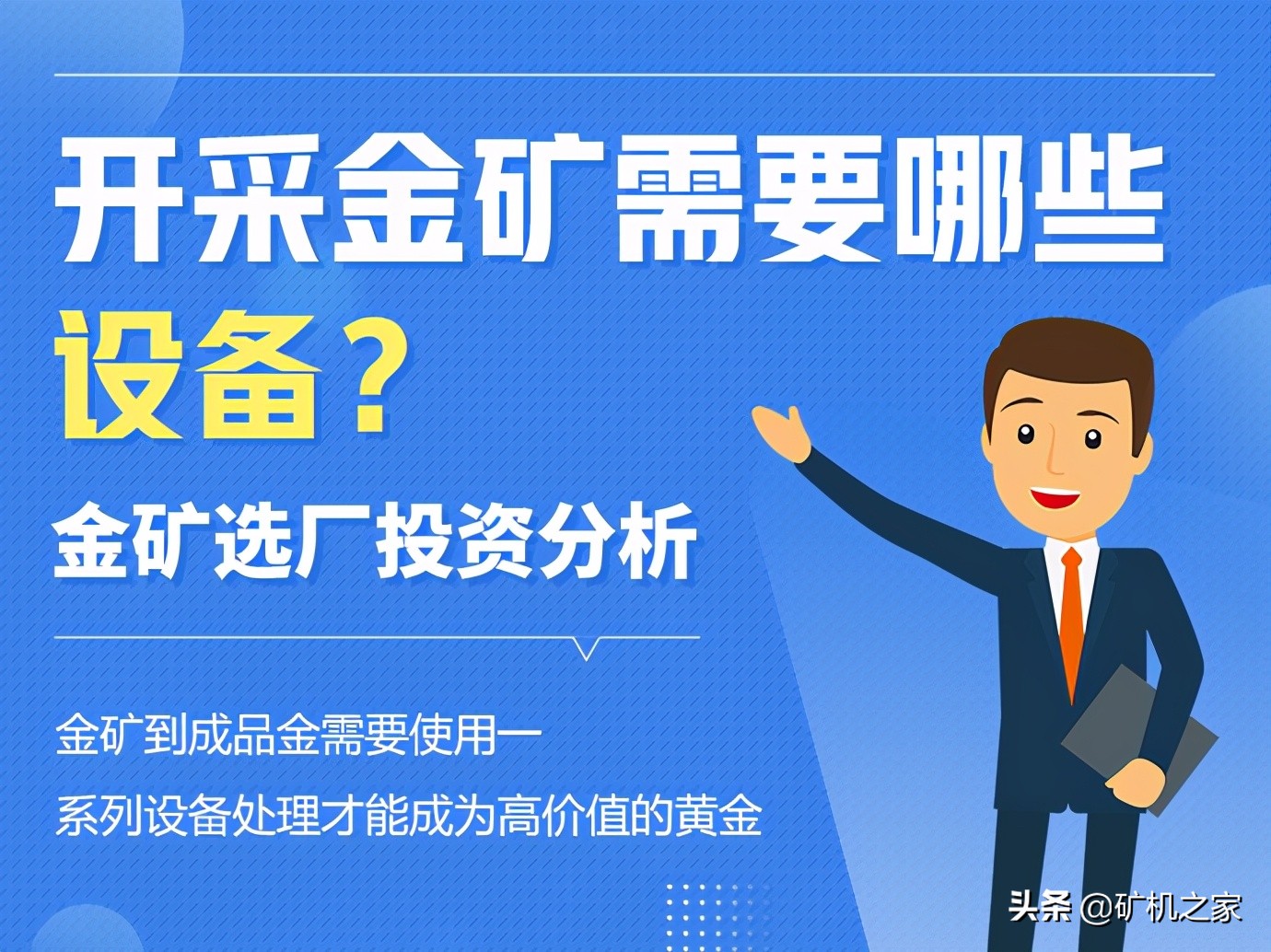 开采金矿需要哪些设备？

金矿选厂投资分析

金矿到成品金需要使用一系列设备处理才能成为高价值的黄金

头条 @矿机之家